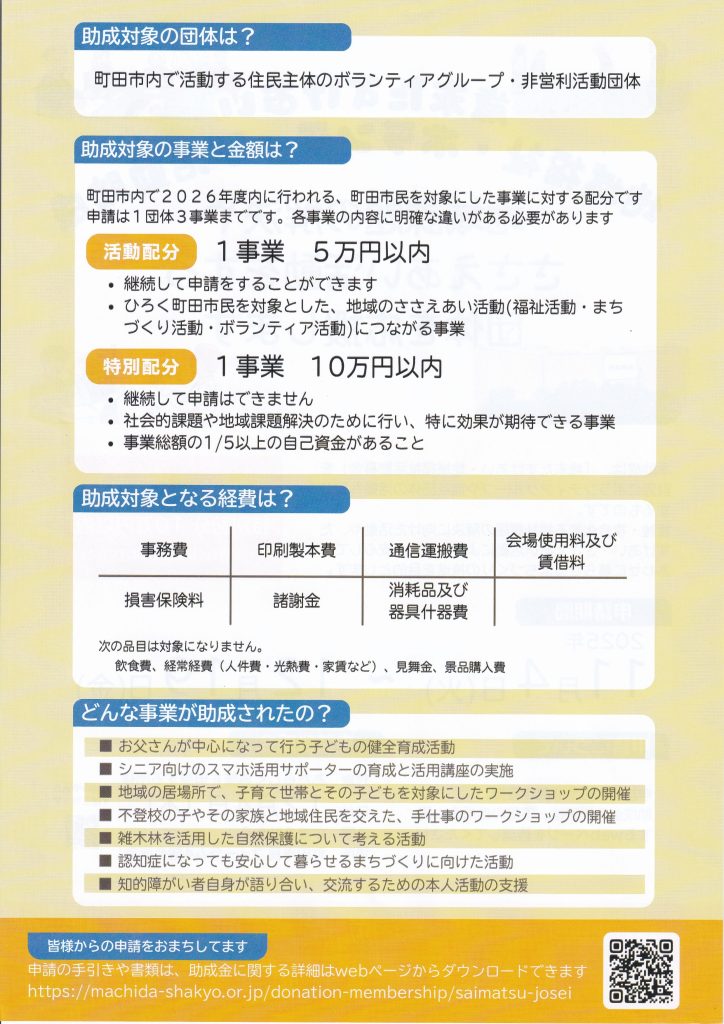 助成対象の団体は？

町田市内で活動する住民主体のボランティアグループ・非営利活動団体

助成対象の事業と金額は？

町田市内で2026年度内に行われる、町田市民を対象にした事業に対する配分です
申請は1団体3事業までです。各事業の内容に明確な違いがある必要があります

活動配分　1事業　5万円以内

• 継続して申請をすることができます
• ひろく町田市民を対象とした、地域のささえあい活動(福祉活動・まちづくり活動・ボランティア活動)につながる事業

特別配分　1事業　10万円以内

• 継続して申請はできません
• 社会的課題や地域課題解決のために行い、特に効果が期待できる事業
• 事業総額の1/5以上の自己資金があること

助成対象となる経費は？

| 事務費 | 印刷製本費 | 通信運搬費 | 会場使用料及び賃借料 |
|---|---|---|---|
| 損害保険料 | 諸謝金 | 消耗品及び器具什器費 | |

次の品目は対象になりません。
飲食費、経常経費（人件費・光熱費・家賃など）、見舞金、景品購入費

どんな事業が助成されたの？

■ お父さんが中心になって行う子どもの健全育成活動
■ シニア向けのスマホ活用サポーターの育成と活用講座の実施
■ 地域の居場所で、子育て世帯とその子どもを対象にしたワークショップの開催
■ 不登校の子やその家族と地域住民を交えた、手仕事のワークショップの開催
■ 雑木林を活用した自然保護について考える活動
■ 認知症になっても安心して暮らせるまちづくりに向けた活動
■ 知的障がい者自身が語り合い、交流するための本人活動の支援

皆様からの申請をおまちしてます

申請の手引きや書類は、助成金に関する詳細はwebページからダウンロードできます
https://machida-shakyo.or.jp/donation-membership/saimatsu-josei